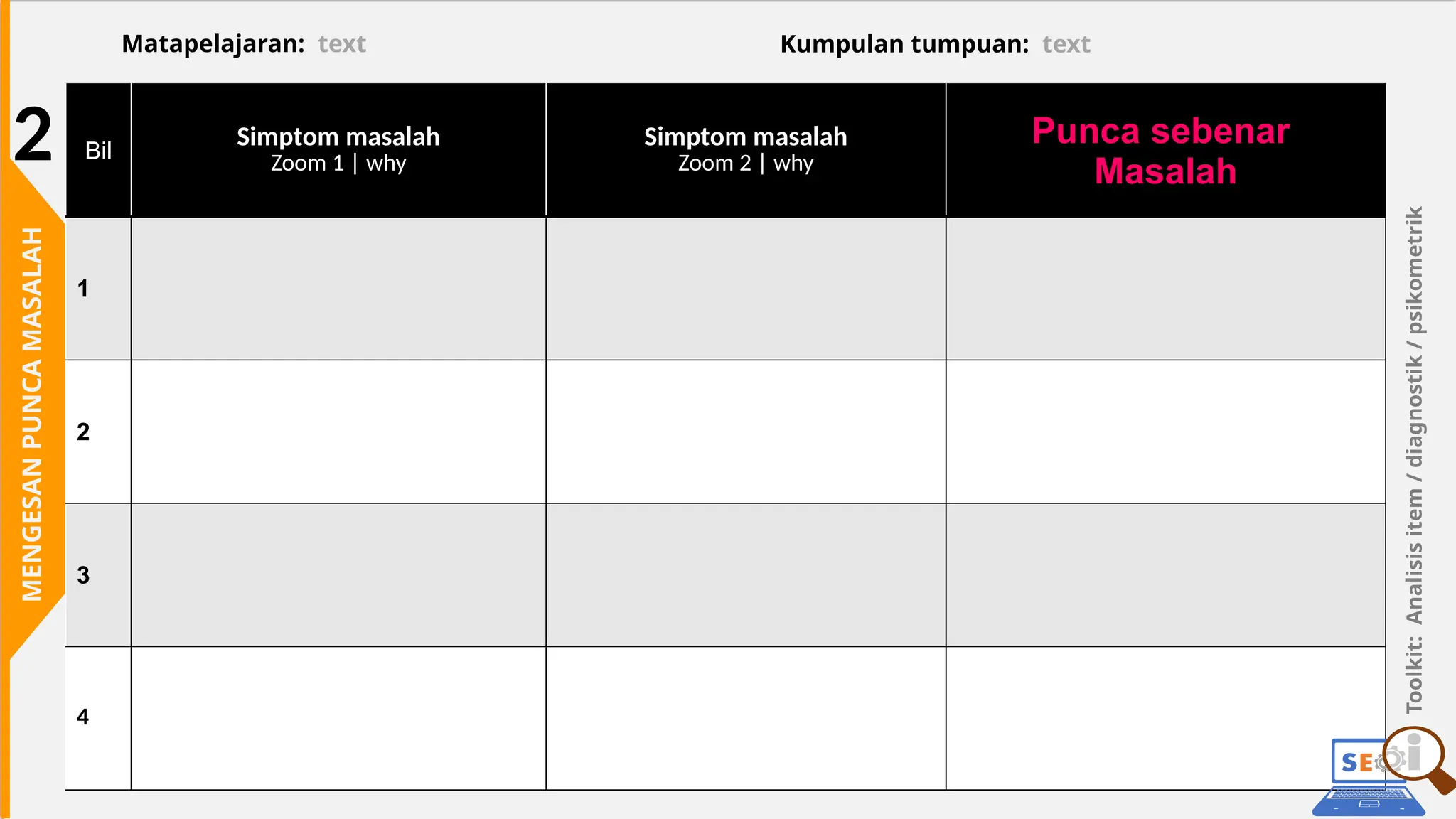 Matapelajaran: text

Kumpulan tumpuan: text

2

MENGESAN PUNCA MASALAH

| Bil | Simptom masalah Zoom 1 \| why | Simptom masalah Zoom 2 \| why | Punca sebenar Masalah |
|---|---|---|---|
| 1 | | | |
| 2 | | | |
| 3 | | | |
| 4 | | | |

Toolkit: Analisis item / diagnostik / psikometrik

SE i